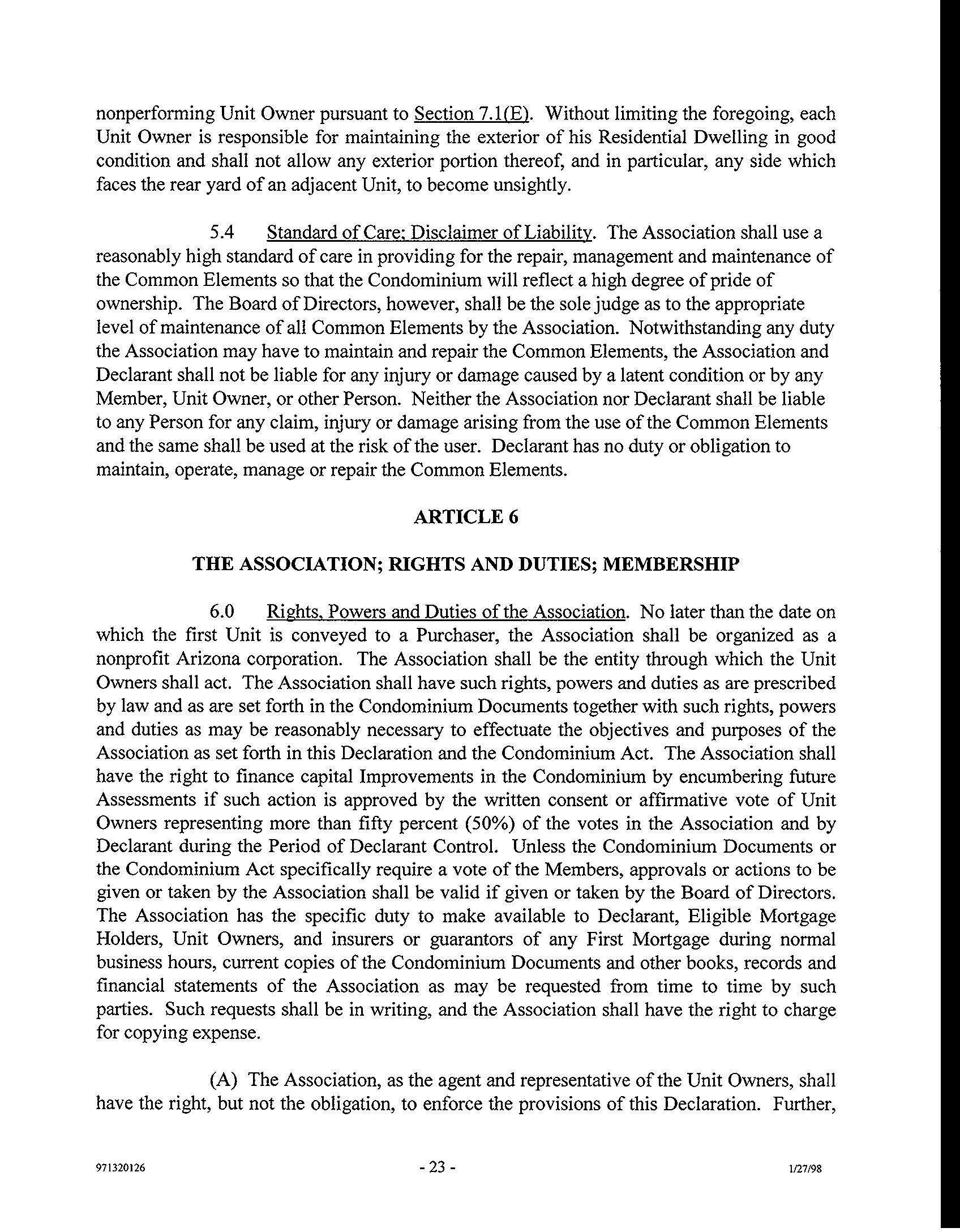 nonperforming Unit Owner pursuant to Section 7.1(E). Without limiting the foregoing, each Unit Owner is responsible for maintaining the exterior of his Residential Dwelling in good condition and shall not allow any exterior portion thereof, and in particular, any side which faces the rear yard of an adjacent Unit, to become unsightly.

5.4 Standard of Care; Disclaimer of Liability. The Association shall use a reasonably high standard of care in providing for the repair, management and maintenance of the Common Elements so that the Condominium will reflect a high degree of pride of ownership. The Board of Directors, however, shall be the sole judge as to the appropriate level of maintenance of all Common Elements by the Association. Notwithstanding any duty the Association may have to maintain and repair the Common Elements, the Association and Declarant shall not be liable for any injury or damage caused by a latent condition or by any Member, Unit Owner, or other Person. Neither the Association nor Declarant shall be liable to any Person for any claim, injury or damage arising from the use of the Common Elements and the same shall be used at the risk of the user. Declarant has no duty or obligation to maintain, operate, manage or repair the Common Elements.

ARTICLE 6

THE ASSOCIATION; RIGHTS AND DUTIES; MEMBERSHIP

6.0 Rights, Powers and Duties of the Association. No later than the date on which the first Unit is conveyed to a Purchaser, the Association shall be organized as a nonprofit Arizona corporation. The Association shall be the entity through which the Unit Owners shall act. The Association shall have such rights, powers and duties as are prescribed by law and as are set forth in the Condominium Documents together with such rights, powers and duties as may be reasonably necessary to effectuate the objectives and purposes of the Association as set forth in this Declaration and the Condominium Act. The Association shall have the right to finance capital Improvements in the Condominium by encumbering future Assessments if such action is approved by the written consent or affirmative vote of Unit Owners representing more than fifty percent (50%) of the votes in the Association and by Declarant during the Period of Declarant Control. Unless the Condominium Documents or the Condominium Act specifically require a vote of the Members, approvals or actions to be given or taken by the Association shall be valid if given or taken by the Board of Directors. The Association has the specific duty to make available to Declarant, Eligible Mortgage Holders, Unit Owners, and insurers or guarantors of any First Mortgage during normal business hours, current copies of the Condominium Documents and other books, records and financial statements of the Association as may be requested from time to time by such parties. Such requests shall be in writing, and the Association shall have the right to charge for copying expense.

(A) The Association, as the agent and representative of the Unit Owners, shall have the right, but not the obligation, to enforce the provisions of this Declaration. Further,

971320126 - 23 - 1/27/98